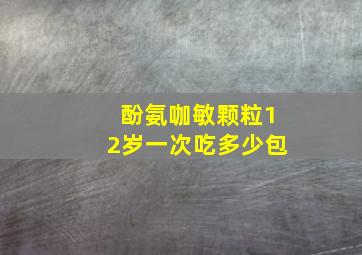 酚氨咖敏颗粒12岁一次吃多少包